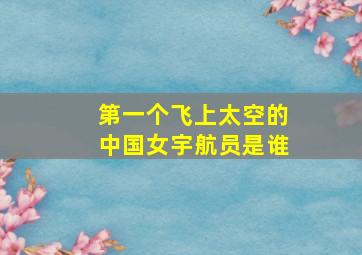 第一个飞上太空的
中国女宇航员是谁